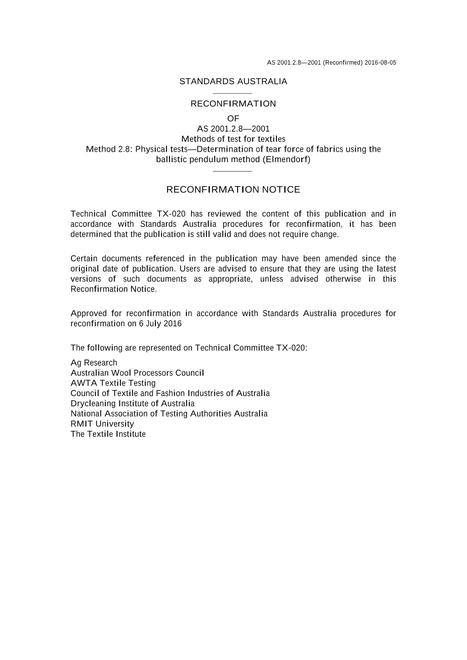 AS 2001.2.8—2001 (Reconfirmed) 2016-08-05

STANDARDS AUSTRALIA

RECONFIRMATION

OF

AS 2001.2.8—2001

Methods of test for textiles

Method 2.8: Physical tests—Determination of tear force of fabrics using the ballistic pendulum method (Elmendorf)

RECONFIRMATION NOTICE

Technical Committee TX-020 has reviewed the content of this publication and in accordance with Standards Australia procedures for reconfirmation, it has been determined that the publication is still valid and does not require change.

Certain documents referenced in the publication may have been amended since the original date of publication. Users are advised to ensure that they are using the latest versions of such documents as appropriate, unless advised otherwise in this Reconfirmation Notice.

Approved for reconfirmation in accordance with Standards Australia procedures for reconfirmation on 6 July 2016

The following are represented on Technical Committee TX-020:

Ag Research
Australian Wool Processors Council
AWTA Textile Testing
Council of Textile and Fashion Industries of Australia
Drycleaning Institute of Australia
National Association of Testing Authorities Australia
RMIT University
The Textile Institute